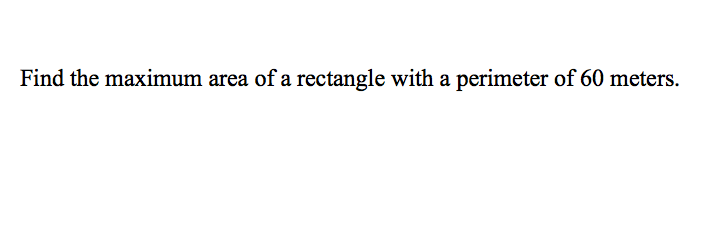 Find the maximum area of a rectangle with a perimeter of 60 meters.